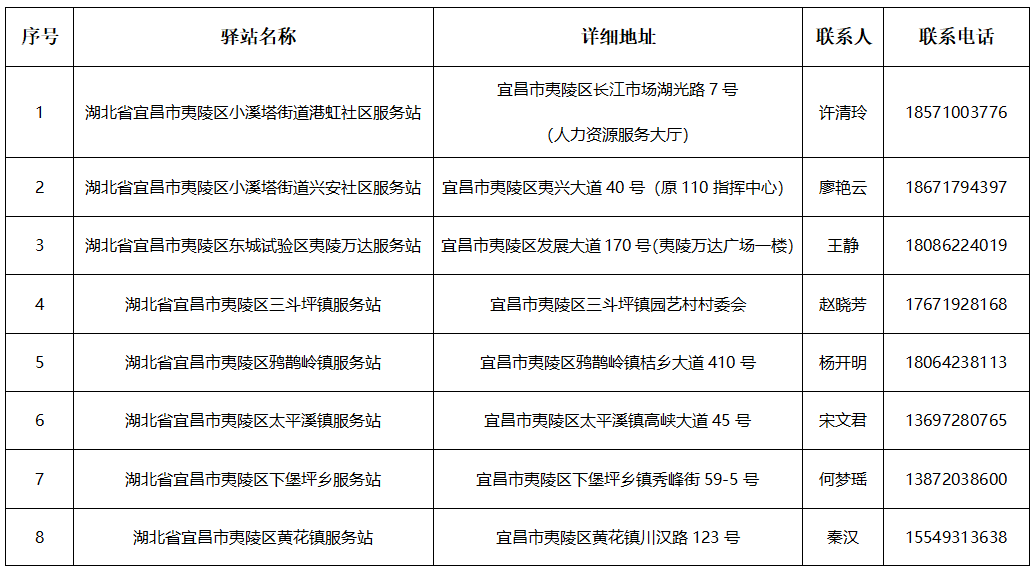 | 序号 | 驿站名称 | 详细地址 | 联系人 | 联系电话 |
|---|---|---|---|---|
| 1 | 湖北省宜昌市夷陵区小溪塔街道港虹社区服务站 | 宜昌市夷陵区长江市场湖光路 7 号 （人力资源服务大厅） | 许清玲 | 18571003776 |
| 2 | 湖北省宜昌市夷陵区小溪塔街道兴安社区服务站 | 宜昌市夷陵区夷兴大道 40 号（原 110 指挥中心） | 廖艳云 | 18671794397 |
| 3 | 湖北省宜昌市夷陵区东城试验区夷陵万达服务站 | 宜昌市夷陵区发展大道 170 号(夷陵万达广场一楼) | 王静 | 18086224019 |
| 4 | 湖北省宜昌市夷陵区三斗坪镇服务站 | 宜昌市夷陵区三斗坪镇园艺村村委会 | 赵晓芳 | 17671928168 |
| 5 | 湖北省宜昌市夷陵区鸦鹊岭镇服务站 | 宜昌市夷陵区鸦鹊岭镇桔乡大道 410 号 | 杨开明 | 18064238113 |
| 6 | 湖北省宜昌市夷陵区太平溪镇服务站 | 宜昌市夷陵区太平溪镇高峡大道 45 号 | 宋文君 | 13697280765 |
| 7 | 湖北省宜昌市夷陵区下堡坪乡服务站 | 宜昌市夷陵区下堡坪乡镇秀峰街 59-5 号 | 何梦瑶 | 13872038600 |
| 8 | 湖北省宜昌市夷陵区黄花镇服务站 | 宜昌市夷陵区黄花镇川汉路 123 号 | 秦汉 | 15549313638 |